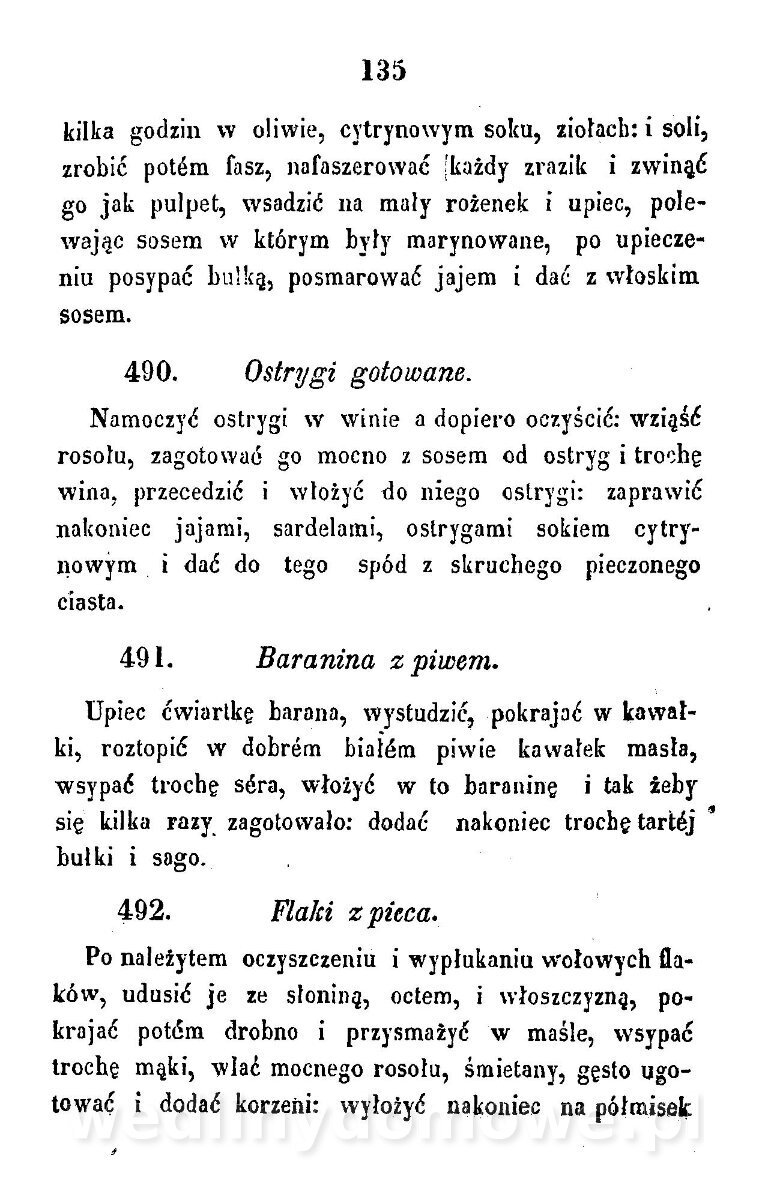 135

kilka godzin w oliwie, cytrynowym soku, ziołach: i soli, zrobić potém fasz, nafaszerować każdy zrazik i zwinąć go jak pulpet, wsadzić na mały rożenek i upiec, polewając sosem w którym były marynowane, po upieczeniu posypać bułką, posmarować jajem i dać z włoskim sosem.

490. Ostrygi gotowane.

Namoczyć ostrygi w winie a dopiero oczyścić: wziąść rosołu, zagotować go mocno z sosem od ostryg i trochę wina, przecedzić i włożyć do niego ostrygi: zaprawić nakoniec jajami, sardelami, ostrygami sokiem cytrynowym i dać do tego spód z skruchego pieczonego ciasta.

491. Baranina z piwem.

Upiec ćwiartkę barana, wystudzić, pokrajać w kawałki, roztopić w dobrém białém piwie kawałek masła, wsypać trochę séra, włożyć w to baraninę i tak żeby się kilka razy zagotowało: dodać nakoniec trochę tartéj bułki i sago.

492. Flaki z pieca.

Po należytem oczyszczeniu i wypłukaniu wołowych flaków, udusić je ze słoniną, octem, i włoszczyzną, pokrajać potém drobno i przysmażyć w maśle, wsypać trochę mąki, wlać mocnego rosołu, śmietany, gęsto ugotować i dodać korzeni: wyłożyć nakoniec na półmisek

wedlinydomowe.pl